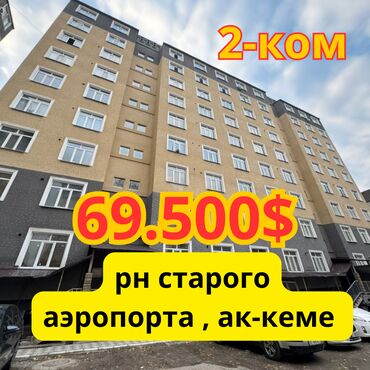 2-ком

69.500$

рн старого аэропорта , ак-кеме